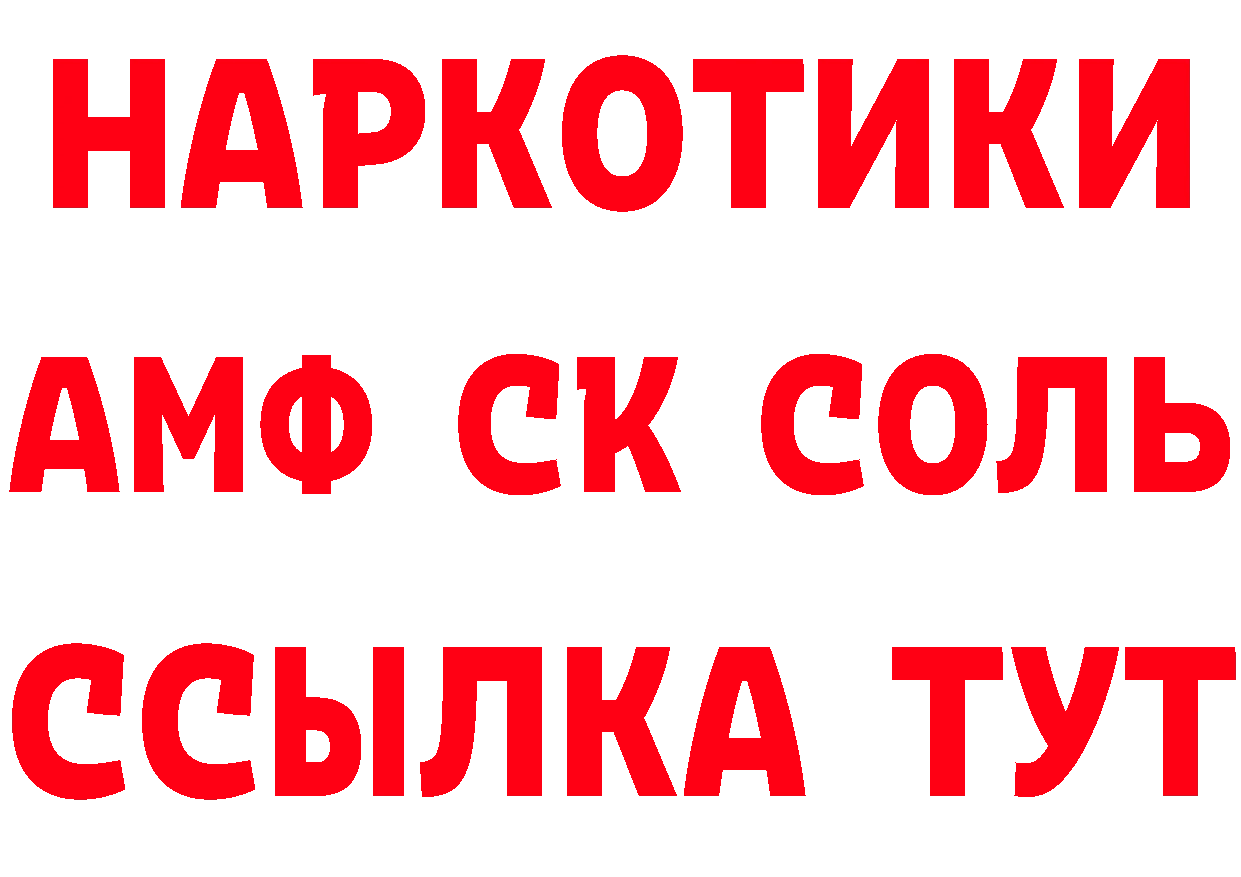 НАРКОТИКИ
АМФ СК СОЛЬ
ССЫЛКА ТУТ